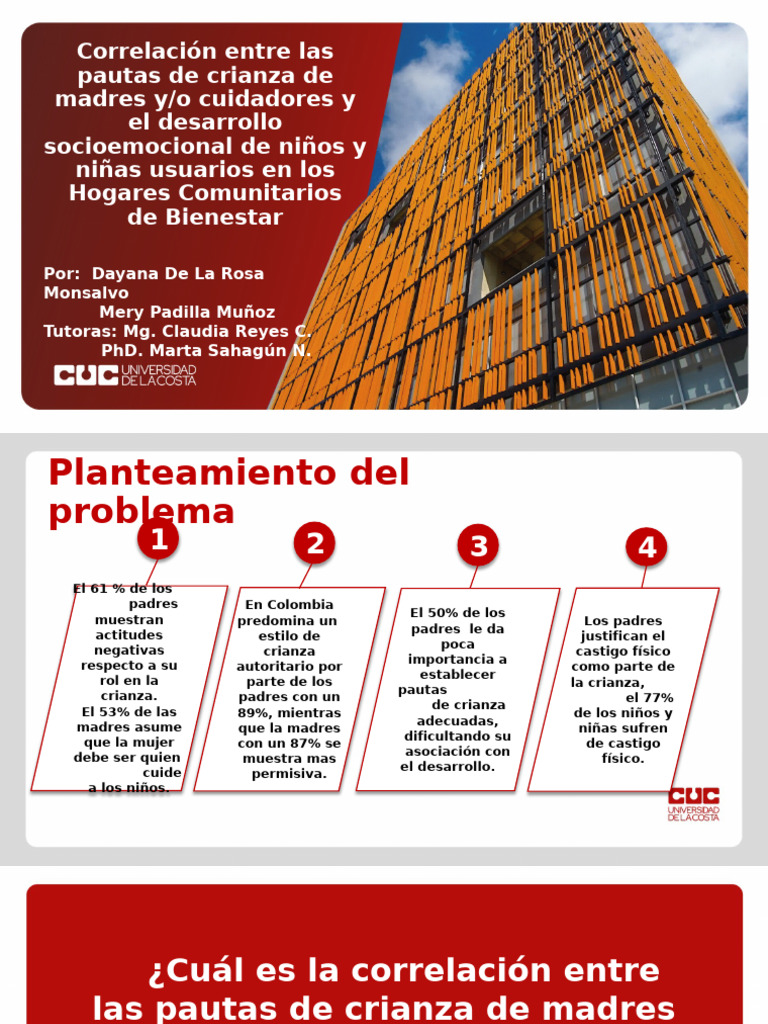 Correlación entre las pautas de crianza de madres y/o cuidadores y el desarrollo socioemocional de niños y niñas usuarios en los Hogares Comunitarios de Bienestar

Por: Dayana De La Rosa Monsalvo
Mery Padilla Muñoz
Tutoras: Mg. Claudia Reyes C.
PhD. Marta Sahagún N.

CUC UNIVERSIDAD DE LA COSTA

Planteamiento del problema

1

El 61 % de los padres muestran actitudes negativas respecto a su rol en la crianza.
El 53% de las madres asume que la mujer debe ser quien cuide a los niños.

2

En Colombia predomina un estilo de crianza autoritario por parte de los padres con un 89%, mientras que la madres con un 87% se muestra mas permisiva.

3

El 50% de los padres le da poca importancia a establecer pautas de crianza adecuadas, dificultando su asociación con el desarrollo.

4

Los padres justifican el castigo físico como parte de la crianza, el 77% de los niños y niñas sufren de castigo físico.

CUC UNIVERSIDAD DE LA COSTA

¿Cuál es la correlación entre las pautas de crianza de madres